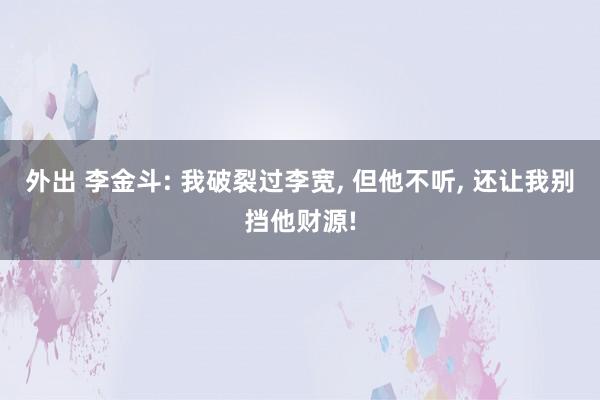 外出 李金斗: 我破裂过李宽, 但他不听, 还让我别挡他财源!